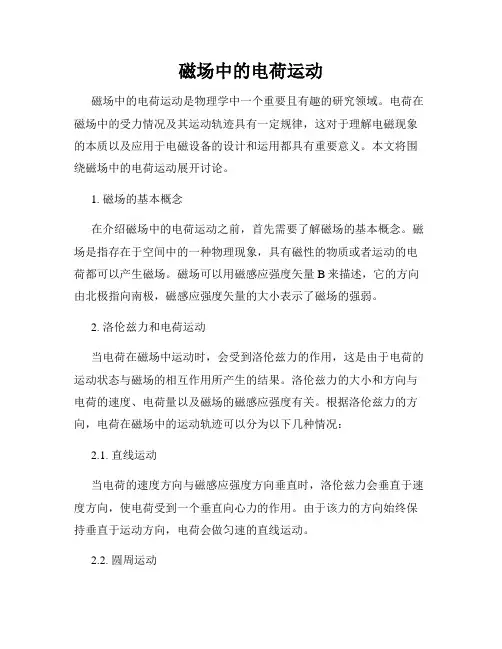 磁场中的电荷运动

磁场中的电荷运动是物理学中一个重要且有趣的研究领域。电荷在磁场中的受力情况及其运动轨迹具有一定规律，这对于理解电磁现象的本质以及应用于电磁设备的设计和运用都具有重要意义。本文将围绕磁场中的电荷运动展开讨论。

1. 磁场的基本概念

在介绍磁场中的电荷运动之前，首先需要了解磁场的基本概念。磁场是指存在于空间中的一种物理现象，具有磁性的物质或者运动的电荷都可以产生磁场。磁场可以用磁感应强度矢量 B 来描述，它的方向由北极指向南极，磁感应强度矢量的大小表示了磁场的强弱。

2. 洛伦兹力和电荷运动

当电荷在磁场中运动时，会受到洛伦兹力的作用，这是由于电荷的运动状态与磁场的相互作用所产生的结果。洛伦兹力的大小和方向与电荷的速度、电荷量以及磁场的磁感应强度有关。根据洛伦兹力的方向，电荷在磁场中的运动轨迹可以分为以下几种情况：

2.1. 直线运动

当电荷的速度方向与磁感应强度方向垂直时，洛伦兹力会垂直于速度方向，使电荷受到一个垂直向心力的作用。由于该力的方向始终保持垂直于运动方向，电荷会做匀速的直线运动。

2.2. 圆周运动